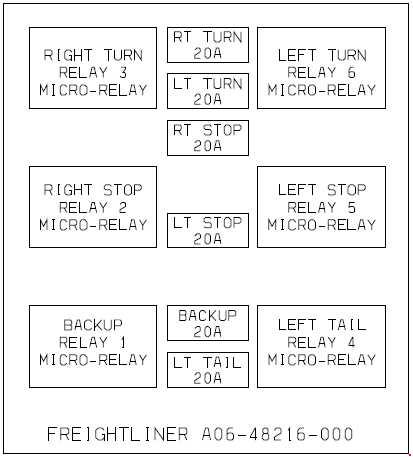 RIGHT TURN
RELAY 3
MICRO-RELAY

RT TURN
20A

LT TURN
20A

LEFT TURN
RELAY 6
MICRO-RELAY

RT STOP
20A

RIGHT STOP
RELAY 2
MICRO-RELAY

LT STOP
20A

LEFT STOP
RELAY 5
MICRO-RELAY

BACKUP
RELAY 1
MICRO-RELAY

BACKUP
20A

LT TAIL
20A

LEFT TAIL
RELAY 4
MICRO-RELAY

FREIGHTLINER A06-48216-000